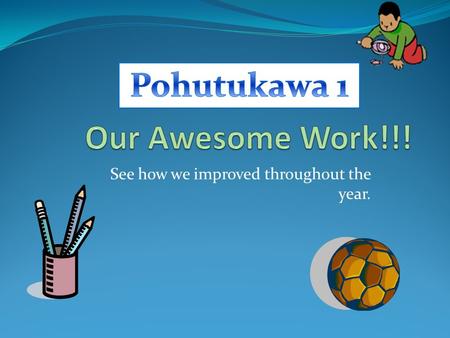 Pohutukawa 1

Our Awesome Work!!!

See how we improved throughout the year.